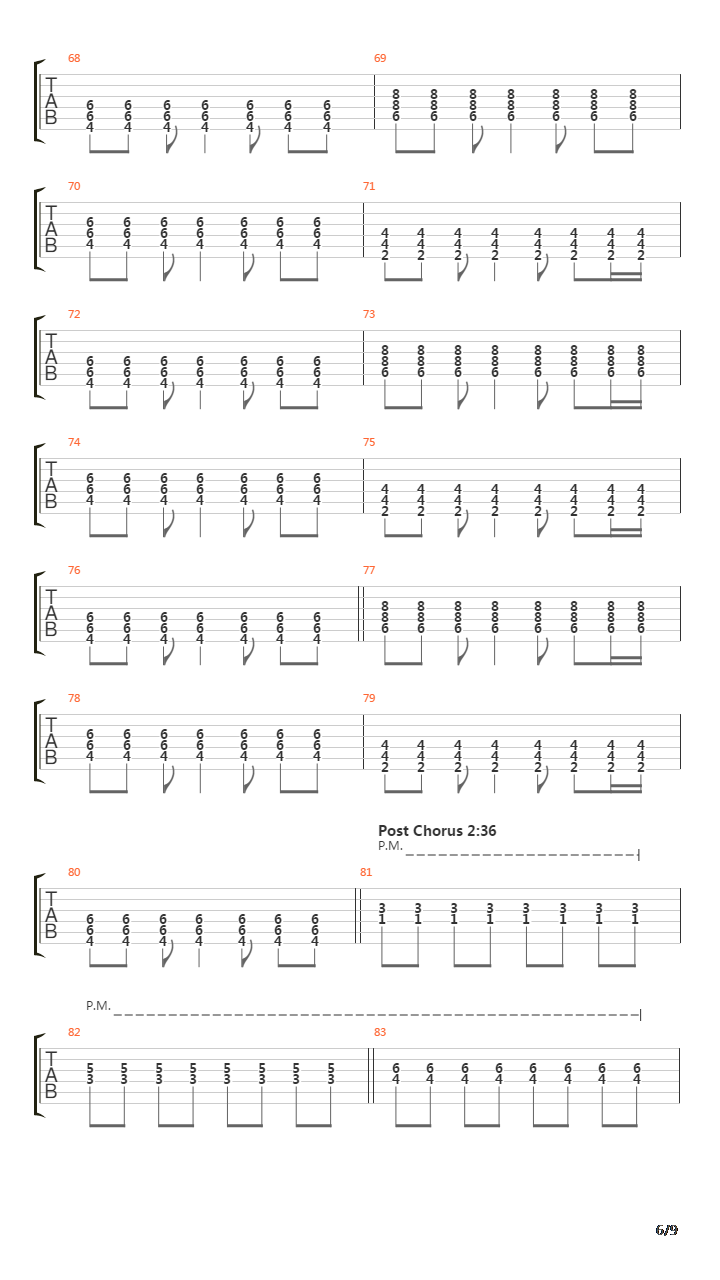 68
T
A
B
6 6 6 6 6 6 6
6 6 6 6 6 6 6
4 4 4 4 4 4 4

69
8 8 8 8 8 8 8
8 8 8 8 8 8 8
6 6 6 6 6 6 6

70
T
A
B
6 6 6 6 6 6 6
6 6 6 6 6 6 6
4 4 4 4 4 4 4

71
4 4 4 4 4 4 4 4
4 4 4 4 4 4 4 4
2 2 2 2 2 2 2 2

72
T
A
B
6 6 6 6 6 6 6
6 6 6 6 6 6 6
4 4 4 4 4 4 4

73
8 8 8 8 8 8 8 8
8 8 8 8 8 8 8 8
6 6 6 6 6 6 6 6

74
T
A
B
6 6 6 6 6 6 6
6 6 6 6 6 6 6
4 4 4 4 4 4 4

75
4 4 4 4 4 4 4 4
4 4 4 4 4 4 4 4
2 2 2 2 2 2 2 2

76
T
A
B
6 6 6 6 6 6 6
6 6 6 6 6 6 6
4 4 4 4 4 4 4

77
8 8 8 8 8 8 8 8
8 8 8 8 8 8 8 8
6 6 6 6 6 6 6 6

78
T
A
B
6 6 6 6 6 6 6
6 6 6 6 6 6 6
4 4 4 4 4 4 4

79
4 4 4 4 4 4 4 4
4 4 4 4 4 4 4 4
2 2 2 2 2 2 2 2

Post Chorus 2:36
P.M.

80
T
A
B
6 6 6 6 6 6 6
6 6 6 6 6 6 6
4 4 4 4 4 4 4

81
3 3 3 3 3 3 3 3
1 1 1 1 1 1 1 1

P.M.

82
T
A
B
5 5 5 5 5 5 5 5
3 3 3 3 3 3 3 3

83
6 6 6 6 6 6 6 6
4 4 4 4 4 4 4 4

6/9